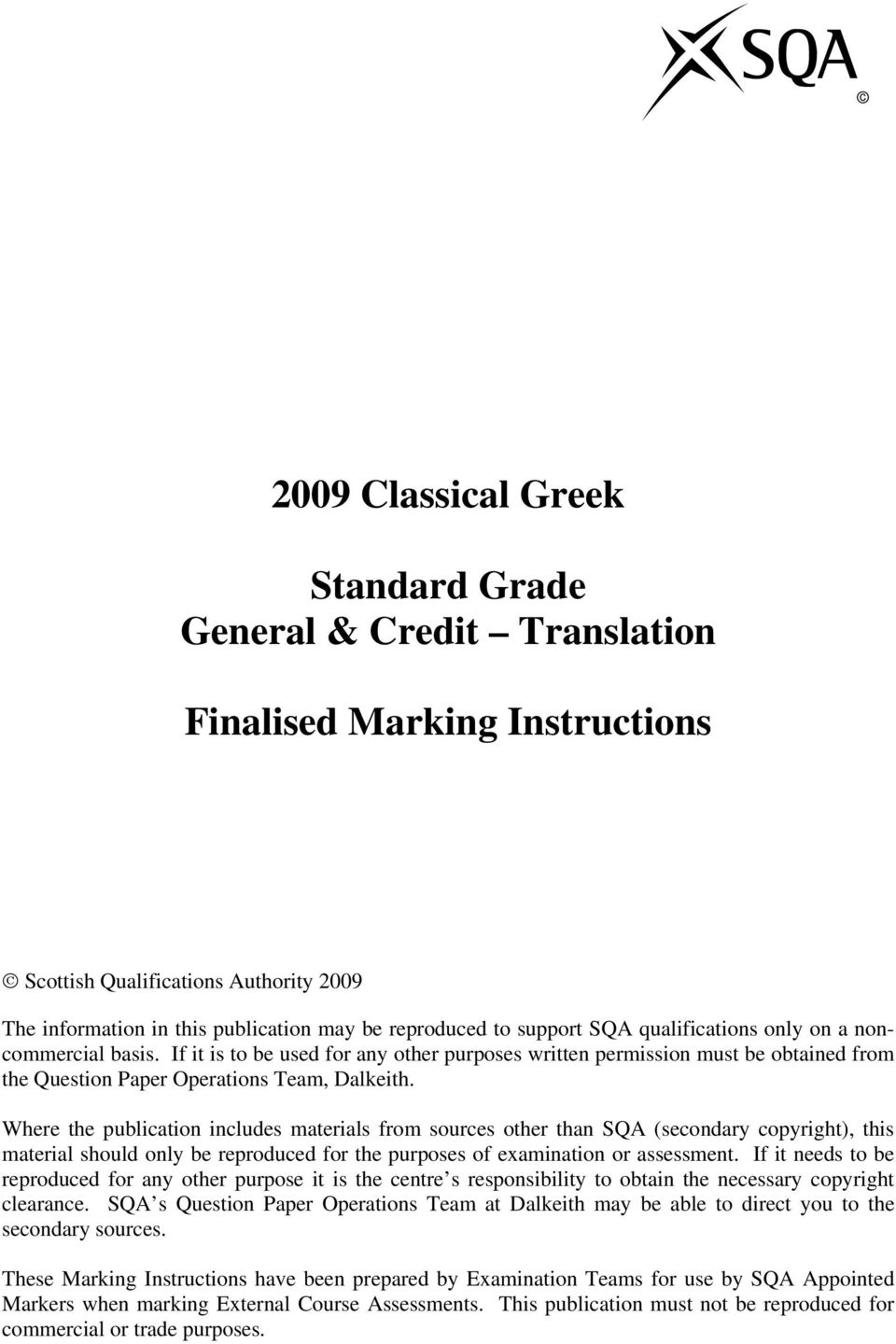 SQA
©

2009 Classical Greek

Standard Grade
General & Credit – Translation

Finalised Marking Instructions

© Scottish Qualifications Authority 2009

The information in this publication may be reproduced to support SQA qualifications only on a non-commercial basis. If it is to be used for any other purposes written permission must be obtained from the Question Paper Operations Team, Dalkeith.

Where the publication includes materials from sources other than SQA (secondary copyright), this material should only be reproduced for the purposes of examination or assessment. If it needs to be reproduced for any other purpose it is the centre s responsibility to obtain the necessary copyright clearance. SQA s Question Paper Operations Team at Dalkeith may be able to direct you to the secondary sources.

These Marking Instructions have been prepared by Examination Teams for use by SQA Appointed Markers when marking External Course Assessments. This publication must not be reproduced for commercial or trade purposes.